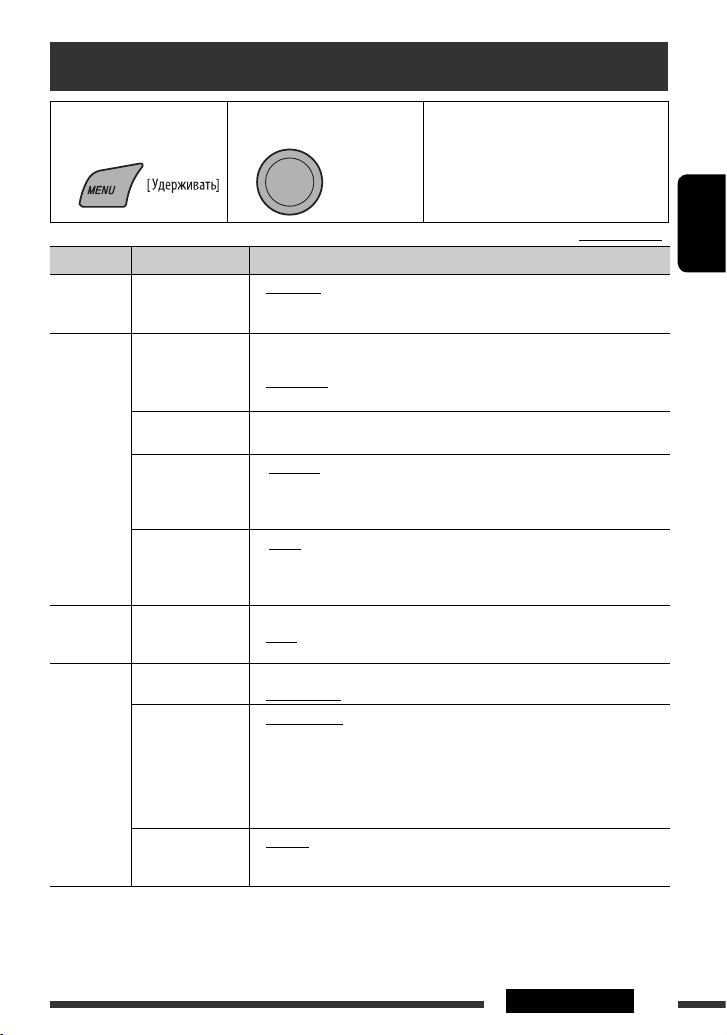 MENU

[Удерживать]